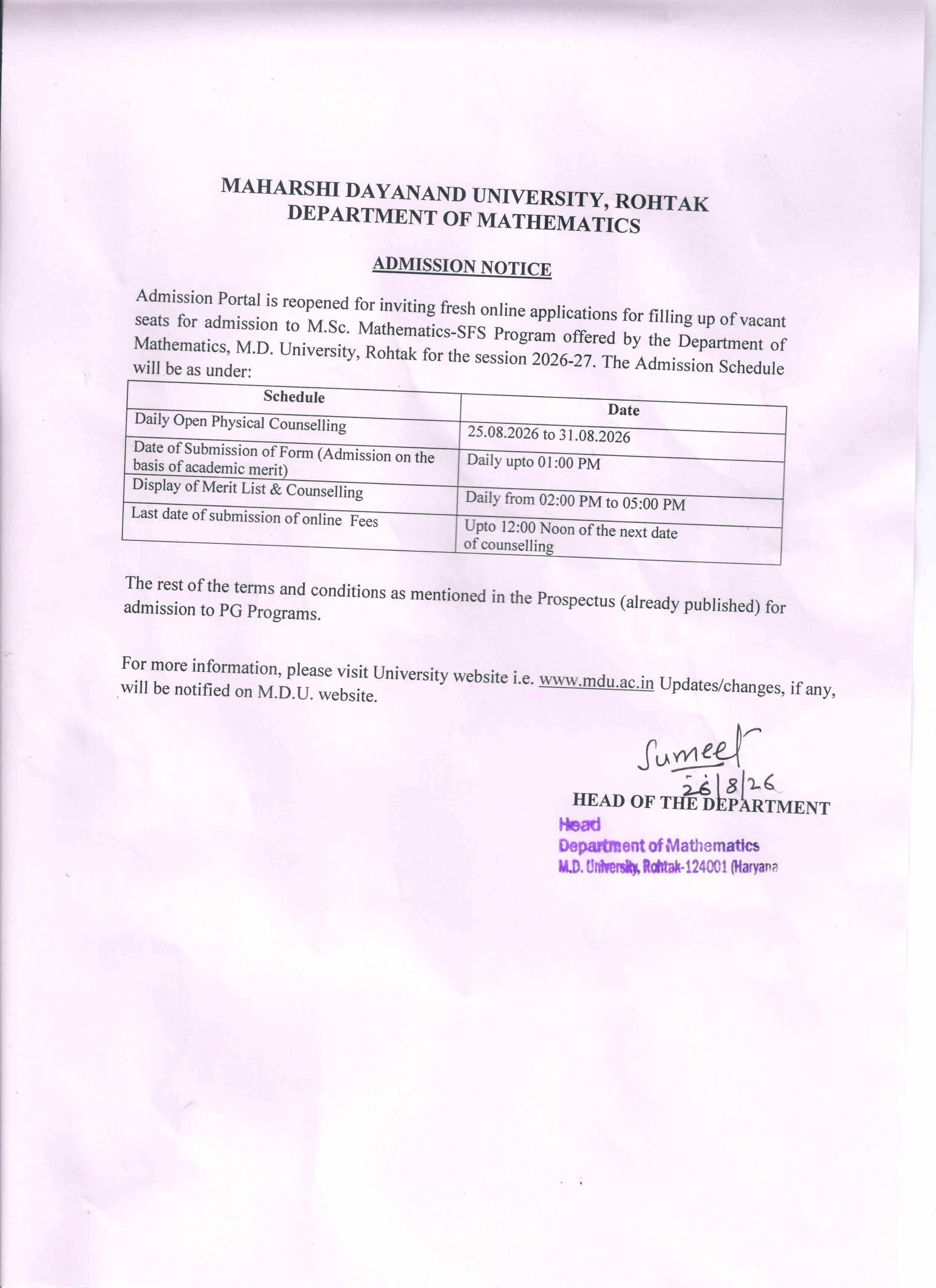 MAHARSHI DAYANAND UNIVERSITY, ROHTAK
DEPARTMENT OF MATHEMATICS

ADMISSION NOTICE

Admission Portal is reopened for inviting fresh online applications for filling up of vacant seats for admission to M.Sc. Mathematics-SFS Program offered by the Department of Mathematics, M.D. University, Rohtak for the session 2026-27. The Admission Schedule will be as under:

| Schedule | Date |
|---|---|
| Daily Open Physical Counselling | 25.08.2026 to 31.08.2026 |
| Date of Submission of Form (Admission on the basis of academic merit) | Daily upto 01:00 PM |
| Display of Merit List & Counselling | Daily from 02:00 PM to 05:00 PM |
| Last date of submission of online Fees | Upto 12:00 Noon of the next date of counselling |

The rest of the terms and conditions as mentioned in the Prospectus (already published) for admission to PG Programs.

For more information, please visit University website i.e. www.mdu.ac.in Updates/changes, if any, will be notified on M.D.U. website.

Sumeet
26/8/26
HEAD OF THE DEPARTMENT
Head
Department of Mathematics
M.D. University, Rohtak-124001 (Haryana